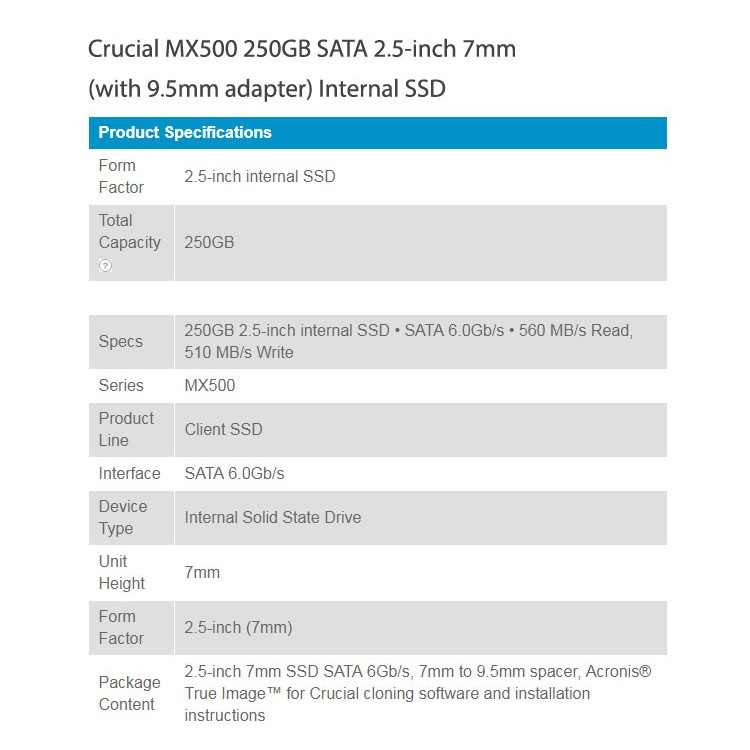 Crucial MX500 250GB SATA 2.5-inch 7mm (with 9.5mm adapter) Internal SSD

| Product Specifications | |
|---|---|
| Form Factor | 2.5-inch internal SSD |
| Total Capacity ? | 250GB |

| | |
|---|---|
| Specs | 250GB 2.5-inch internal SSD • SATA 6.0Gb/s • 560 MB/s Read, 510 MB/s Write |
| Series | MX500 |
| Product Line | Client SSD |
| Interface | SATA 6.0Gb/s |
| Device Type | Internal Solid State Drive |
| Unit Height | 7mm |
| Form Factor | 2.5-inch (7mm) |
| Package Content | 2.5-inch 7mm SSD SATA 6Gb/s, 7mm to 9.5mm spacer, Acronis® True Image™ for Crucial cloning software and installation instructions |